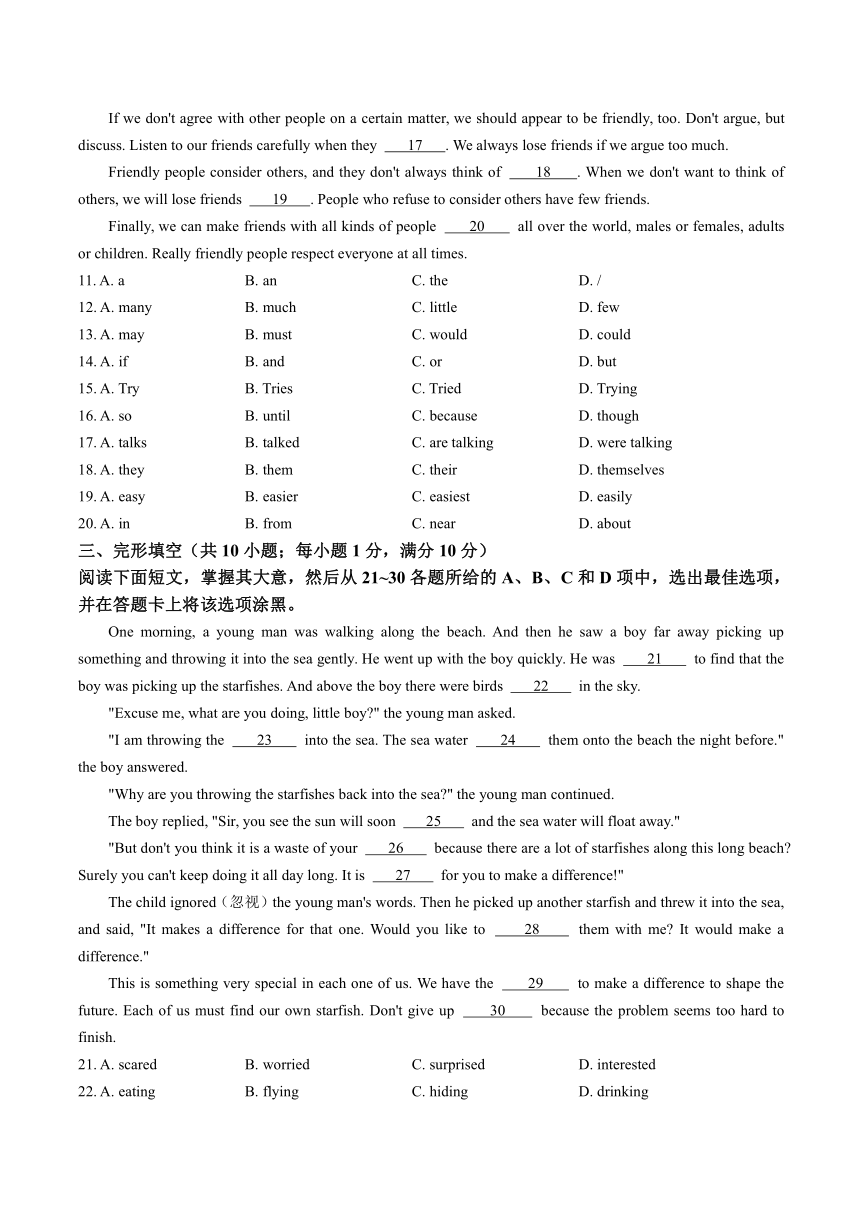 If we don't agree with other people on a certain matter, we should appear to be friendly, too. Don't argue, but discuss. Listen to our friends carefully when they ___17___. We always lose friends if we argue too much.

Friendly people consider others, and they don't always think of ___18___. When we don't want to think of others, we will lose friends ___19___. People who refuse to consider others have few friends.

Finally, we can make friends with all kinds of people ___20___ all over the world, males or females, adults or children. Really friendly people respect everyone at all times.

11. A. a B. an C. the D. /
12. A. many B. much C. little D. few
13. A. may B. must C. would D. could
14. A. if B. and C. or D. but
15. A. Try B. Tries C. Tried D. Trying
16. A. so B. until C. because D. though
17. A. talks B. talked C. are talking D. were talking
18. A. they B. them C. their D. themselves
19. A. easy B. easier C. easiest D. easily
20. A. in B. from C. near D. about

三、完形填空（共 10 小题；每小题 1 分，满分 10 分）
阅读下面短文，掌握其大意，然后从 21~30 各题所给的 A、B、C 和 D 项中，选出最佳选项，并在答题卡上将该选项涂黑。

One morning, a young man was walking along the beach. And then he saw a boy far away picking up something and throwing it into the sea gently. He went up with the boy quickly. He was ___21___ to find that the boy was picking up the starfishes. And above the boy there were birds ___22___ in the sky.

"Excuse me, what are you doing, little boy?" the young man asked.

"I am throwing the ___23___ into the sea. The sea water ___24___ them onto the beach the night before." the boy answered.

"Why are you throwing the starfishes back into the sea?" the young man continued.

The boy replied, "Sir, you see the sun will soon ___25___ and the sea water will float away."

"But don't you think it is a waste of your ___26___ because there are a lot of starfishes along this long beach? Surely you can't keep doing it all day long. It is ___27___ for you to make a difference!"

The child ignored（忽视）the young man's words. Then he picked up another starfish and threw it into the sea, and said, "It makes a difference for that one. Would you like to ___28___ them with me? It would make a difference."

This is something very special in each one of us. We have the ___29___ to make a difference to shape the future. Each of us must find our own starfish. Don't give up ___30___ because the problem seems too hard to finish.

21. A. scared B. worried C. surprised D. interested
22. A. eating B. flying C. hiding D. drinking